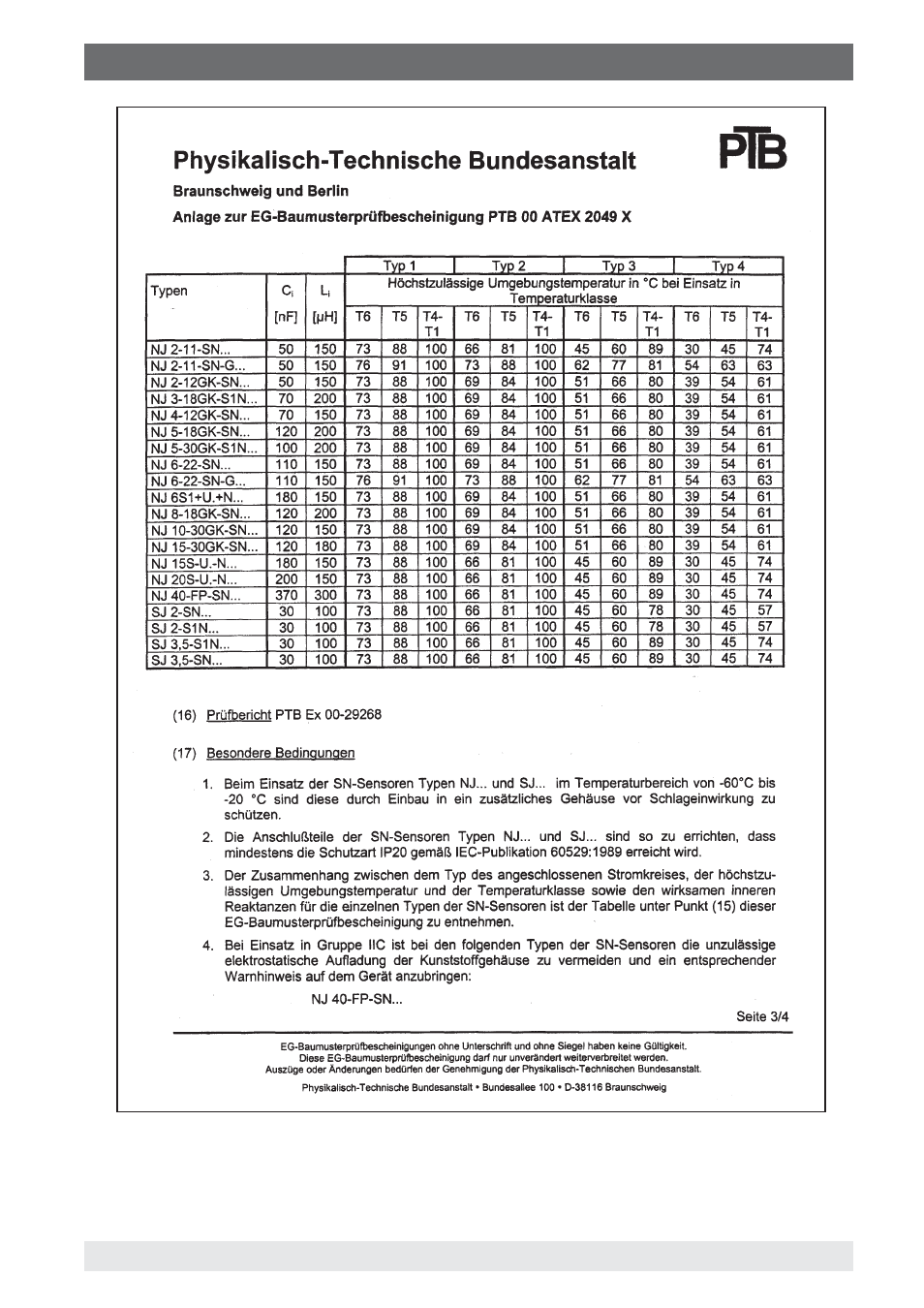 Physikalisch-Technische Bundesanstalt

PTB

Braunschweig und Berlin

Anlage zur EG-Baumusterprüfbescheinigung PTB 00 ATEX 2049 X

| | | | Typ 1 | | | Typ 2 | | | Typ 3 | | | Typ 4 | | |
|---|---|---|---|---|---|---|---|---|---|---|---|---|---|---|
| Typen | $C_i$ | $L_i$ | Höchstzulässige Umgebungstemperatur in °C bei Einsatz in Temperaturklasse | | | | | | | | | | | |
| | [nF] | [µH] | T6 | T5 | T4-T1 | T6 | T5 | T4-T1 | T6 | T5 | T4-T1 | T6 | T5 | T4-T1 |
| NJ 2-11-SN... | 50 | 150 | 73 | 88 | 100 | 66 | 81 | 100 | 45 | 60 | 89 | 30 | 45 | 74 |
| NJ 2-11-SN-G... | 50 | 150 | 76 | 91 | 100 | 73 | 88 | 100 | 62 | 77 | 81 | 54 | 63 | 63 |
| NJ 2-12GK-SN... | 50 | 150 | 73 | 88 | 100 | 69 | 84 | 100 | 51 | 66 | 80 | 39 | 54 | 61 |
| NJ 3-18GK-S1N... | 70 | 200 | 73 | 88 | 100 | 69 | 84 | 100 | 51 | 66 | 80 | 39 | 54 | 61 |
| NJ 4-12GK-SN... | 70 | 150 | 73 | 88 | 100 | 69 | 84 | 100 | 51 | 66 | 80 | 39 | 54 | 61 |
| NJ 5-18GK-SN... | 120 | 200 | 73 | 88 | 100 | 69 | 84 | 100 | 51 | 66 | 80 | 39 | 54 | 61 |
| NJ 5-30GK-S1N... | 100 | 200 | 73 | 88 | 100 | 69 | 84 | 100 | 51 | 66 | 80 | 39 | 54 | 61 |
| NJ 6-22-SN... | 110 | 150 | 73 | 88 | 100 | 69 | 84 | 100 | 51 | 66 | 80 | 39 | 54 | 61 |
| NJ 6-22-SN-G... | 110 | 150 | 76 | 91 | 100 | 73 | 88 | 100 | 62 | 77 | 81 | 54 | 63 | 63 |
| NJ 6S1+U.+N... | 180 | 150 | 73 | 88 | 100 | 69 | 84 | 100 | 51 | 66 | 80 | 39 | 54 | 61 |
| NJ 8-18GK-SN... | 120 | 200 | 73 | 88 | 100 | 69 | 84 | 100 | 51 | 66 | 80 | 39 | 54 | 61 |
| NJ 10-30GK-SN... | 120 | 150 | 73 | 88 | 100 | 69 | 84 | 100 | 51 | 66 | 80 | 39 | 54 | 61 |
| NJ 15-30GK-SN... | 120 | 180 | 73 | 88 | 100 | 69 | 84 | 100 | 51 | 66 | 80 | 39 | 54 | 61 |
| NJ 15S-U.-N... | 180 | 150 | 73 | 88 | 100 | 66 | 81 | 100 | 45 | 60 | 89 | 30 | 45 | 74 |
| NJ 20S-U.-N... | 200 | 150 | 73 | 88 | 100 | 66 | 81 | 100 | 45 | 60 | 89 | 30 | 45 | 74 |
| NJ 40-FP-SN... | 370 | 300 | 73 | 88 | 100 | 66 | 81 | 100 | 45 | 60 | 89 | 30 | 45 | 74 |
| SJ 2-SN... | 30 | 100 | 73 | 88 | 100 | 66 | 81 | 100 | 45 | 60 | 78 | 30 | 45 | 57 |
| SJ 2-S1N... | 30 | 100 | 73 | 88 | 100 | 66 | 81 | 100 | 45 | 60 | 78 | 30 | 45 | 57 |
| SJ 3,5-S1N... | 30 | 100 | 73 | 88 | 100 | 66 | 81 | 100 | 45 | 60 | 89 | 30 | 45 | 74 |
| SJ 3,5-SN... | 30 | 100 | 73 | 88 | 100 | 66 | 81 | 100 | 45 | 60 | 89 | 30 | 45 | 74 |

(16) Prüfbericht PTB Ex 00-29268

(17) Besondere Bedingungen

1. Beim Einsatz der SN-Sensoren Typen NJ... und SJ... im Temperaturbereich von -60°C bis -20 °C sind diese durch Einbau in ein zusätzliches Gehäuse vor Schlageinwirkung zu schützen.

2. Die Anschlußteile der SN-Sensoren Typen NJ... und SJ... sind so zu errichten, dass mindestens die Schutzart IP20 gemäß IEC-Publikation 60529:1989 erreicht wird.

3. Der Zusammenhang zwischen dem Typ des angeschlossenen Stromkreises, der höchstzulässigen Umgebungstemperatur und der Temperaturklasse sowie den wirksamen inneren Reaktanzen für die einzelnen Typen der SN-Sensoren ist der Tabelle unter Punkt (15) dieser EG-Baumusterprüfbescheinigung zu entnehmen.

4. Bei Einsatz in Gruppe IIC ist bei den folgenden Typen der SN-Sensoren die unzulässige elektrostatische Aufladung der Kunststoffgehäuse zu vermeiden und ein entsprechender Warnhinweis auf dem Gerät anzubringen:

NJ 40-FP-SN...

Seite 3/4

EG-Baumusterprüfbescheinigungen ohne Unterschrift und ohne Siegel haben keine Gültigkeit.
Diese EG-Baumusterprüfbescheinigung darf nur unverändert weiterverbreitet werden.
Auszüge oder Änderungen bedürfen der Genehmigung der Physikalisch-Technischen Bundesanstalt.

Physikalisch-Technische Bundesanstalt • Bundesallee 100 • D-38116 Braunschweig